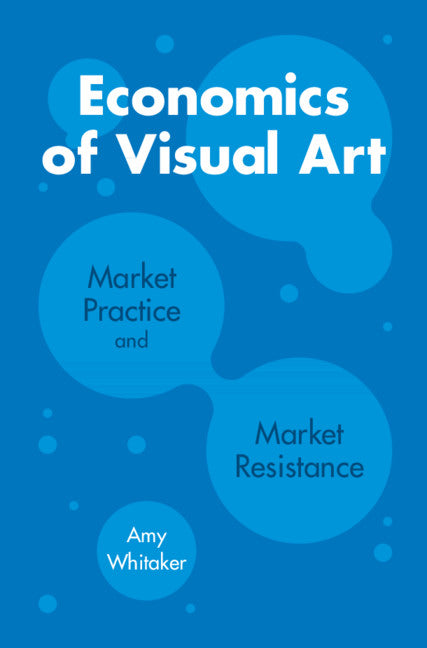 Economics of Visual Art

Market Practice and

Market Resistance

Amy Whitaker